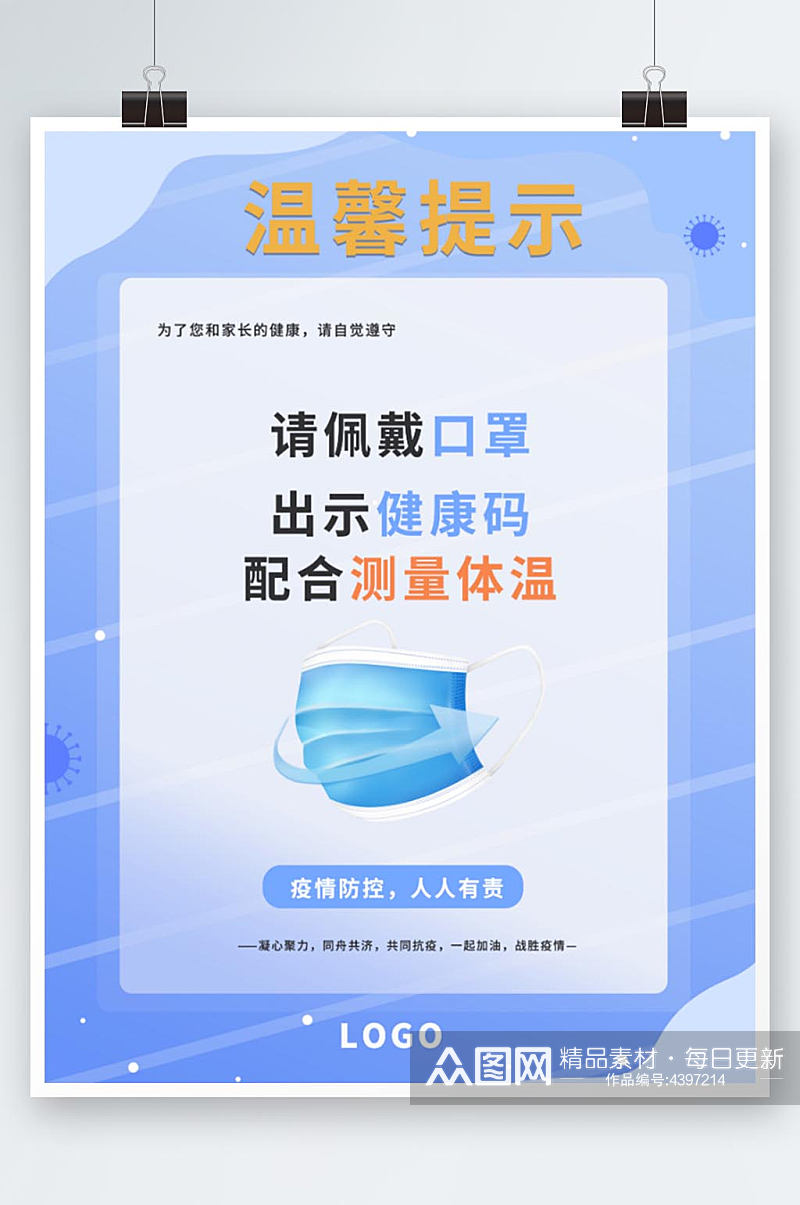 温馨提示

为了您和家长的健康，请自觉遵守

请佩戴口罩
出示健康码
配合测量体温

疫情防控，人人有责

—凝心聚力，同舟共济，共同抗疫，一起加油，战胜疫情—

LOGO

众图网 精品素材·每日更新
作品编号:4397214